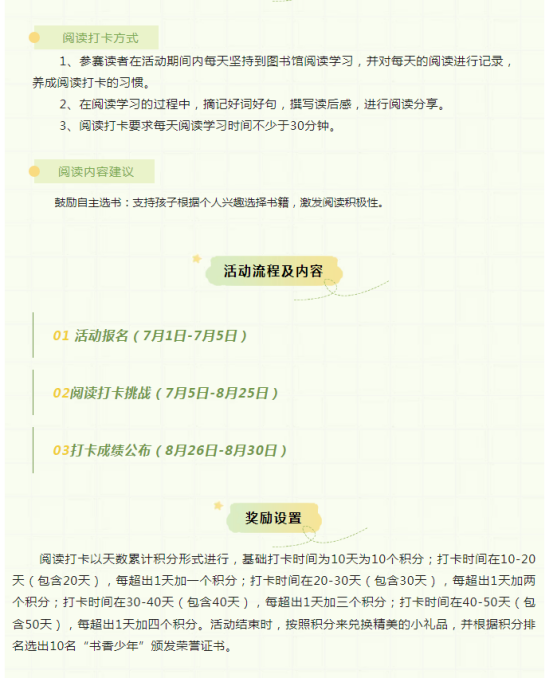 阅读打卡方式

1、参赛读者在活动期间内每天坚持到图书馆阅读学习，并对每天的阅读进行记录，养成阅读打卡的习惯。

2、在阅读学习的过程中，摘记好词好句，撰写读后感，进行阅读分享。

3、阅读打卡要求每天阅读学习时间不少于30分钟。

阅读内容建议

鼓励自主选书：支持孩子根据个人兴趣选择书籍，激发阅读积极性。

活动流程及内容

01 活动报名（7月1日-7月5日）

02阅读打卡挑战（7月5日-8月25日）

03打卡成绩公布（8月26日-8月30日）

奖励设置

阅读打卡以天数累计积分形式进行，基础打卡时间为10天为10个积分；打卡时间在10-20天（包含20天），每超出1天加一个积分；打卡时间在20-30天（包含30天），每超出1天加两个积分；打卡时间在30-40天（包含40天），每超出1天加三个积分；打卡时间在40-50天（包含50天），每超出1天加四个积分。活动结束时，按照积分来兑换精美的小礼品，并根据积分排名选出10名“书香少年”颁发荣誉证书。